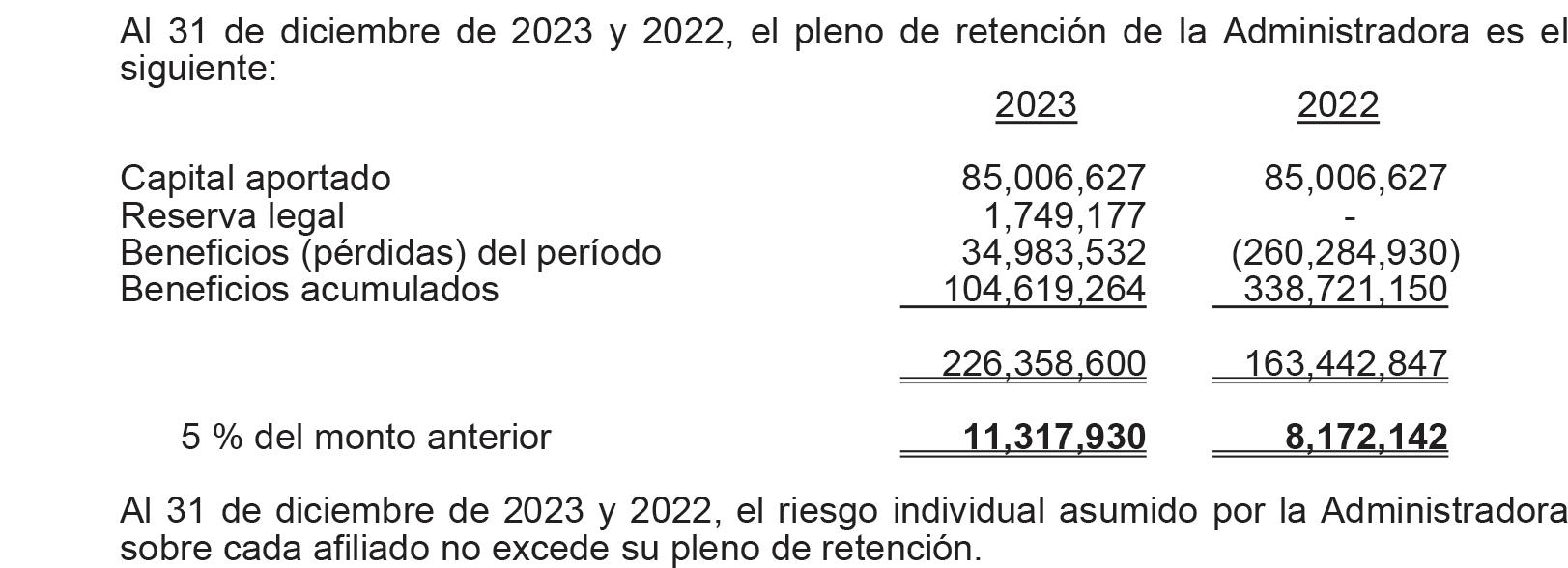 Al 31 de diciembre de 2023 y 2022, el pleno de retención de la Administradora es el siguiente:

|  | 2023 | 2022 |
|---|---|---|
| Capital aportado | 85,006,627 | 85,006,627 |
| Reserva legal | 1,749,177 | - |
| Beneficios (pérdidas) del período | 34,983,532 | (260,284,930) |
| Beneficios acumulados | 104,619,264 | 338,721,150 |
|  | 226,358,600 | 163,442,847 |
| 5 % del monto anterior | 11,317,930 | 8,172,142 |

Al 31 de diciembre de 2023 y 2022, el riesgo individual asumido por la Administradora sobre cada afiliado no excede su pleno de retención.